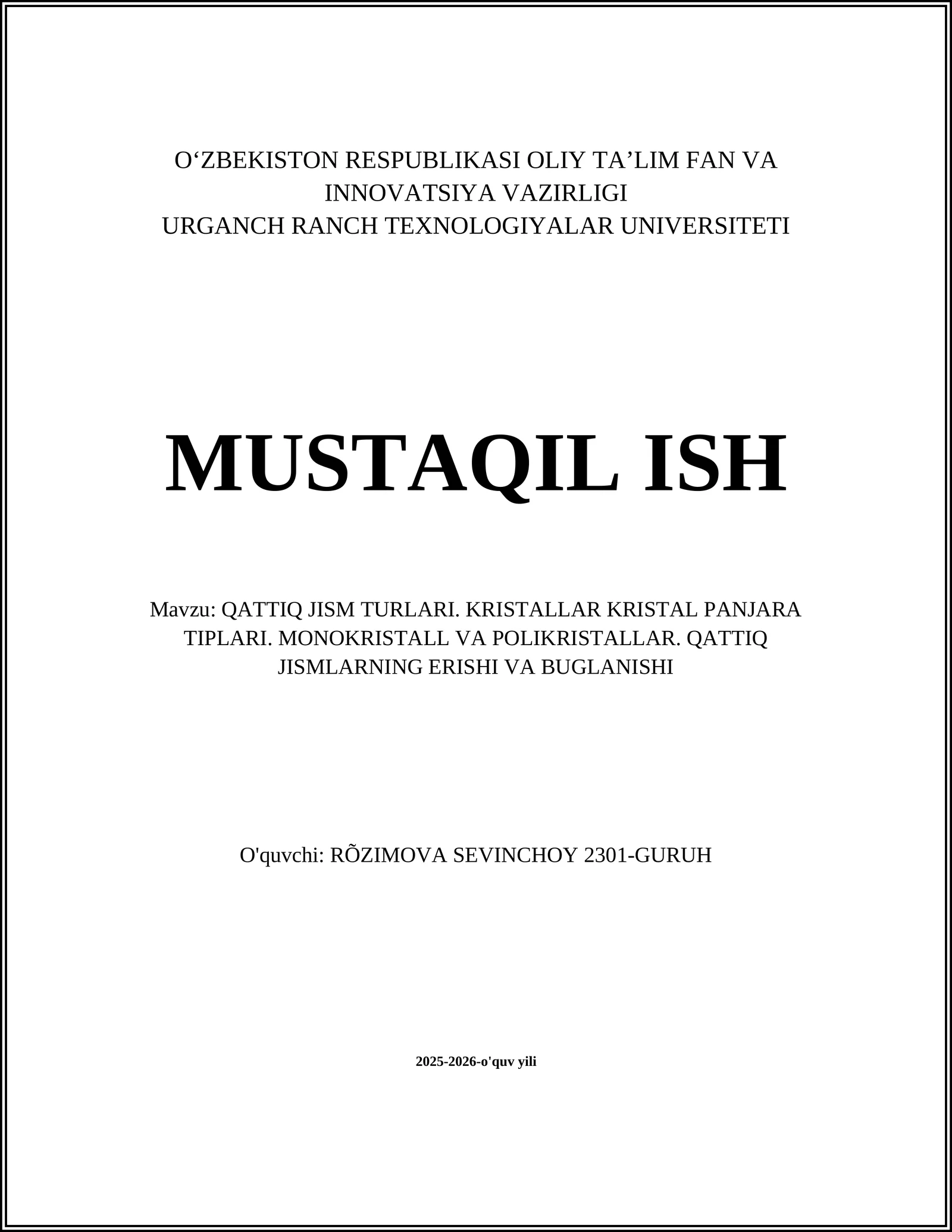 O‘ZBEKISTON RESPUBLIKASI OLIY TA’LIM FAN VA INNOVATSIYA VAZIRLIGI
URGANCH RANCH TEXNOLOGIYALAR UNIVERSITETI

MUSTAQIL ISH

Mavzu: QATTIQ JISM TURLARI. KRISTALLAR KRISTAL PANJARA TIPLARI. MONOKRISTALL VA POLIKRISTALLAR. QATTIQ JISMLARNING ERISHI VA BUGLANISHI

O'quvchi: RÕZIMOVA SEVINCHOY 2301-GURUH

2025-2026-o'quv yili